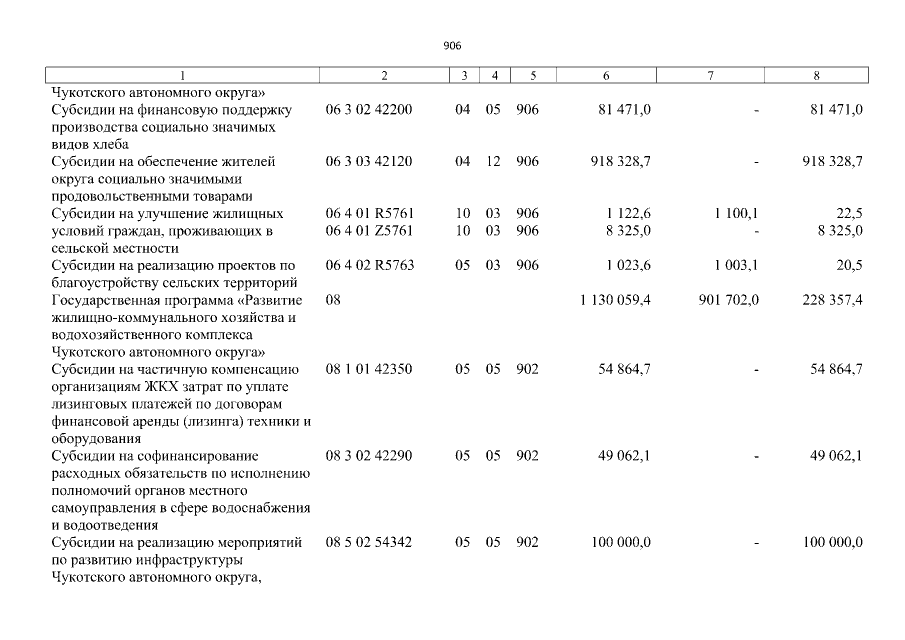 906

| 1 | 2 | 3 | 4 | 5 | 6 | 7 | 8 |
|---|---|---|---|---|---|---|---|
| Чукотского автономного округа» | | | | | | | |
| Субсидии на финансовую поддержку производства социально значимых видов хлеба | 06 3 02 42200 | 04 | 05 | 906 | 81 471,0 | - | 81 471,0 |
| Субсидии на обеспечение жителей округа социально значимыми продовольственными товарами | 06 3 03 42120 | 04 | 12 | 906 | 918 328,7 | - | 918 328,7 |
| Субсидии на улучшение жилищных условий граждан, проживающих в сельской местности | 06 4 01 R5761 | 10 | 03 | 906 | 1 122,6 | 1 100,1 | 22,5 |
| | 06 4 01 Z5761 | 10 | 03 | 906 | 8 325,0 | - | 8 325,0 |
| Субсидии на реализацию проектов по благоустройству сельских территорий | 06 4 02 R5763 | 05 | 03 | 906 | 1 023,6 | 1 003,1 | 20,5 |
| Государственная программа «Развитие жилищно-коммунального хозяйства и водохозяйственного комплекса Чукотского автономного округа» | 08 | | | | 1 130 059,4 | 901 702,0 | 228 357,4 |
| Субсидии на частичную компенсацию организациям ЖКХ затрат по уплате лизинговых платежей по договорам финансовой аренды (лизинга) техники и оборудования | 08 1 01 42350 | 05 | 05 | 902 | 54 864,7 | - | 54 864,7 |
| Субсидии на софинансирование расходных обязательств по исполнению полномочий органов местного самоуправления в сфере водоснабжения и водоотведения | 08 3 02 42290 | 05 | 05 | 902 | 49 062,1 | - | 49 062,1 |
| Субсидии на реализацию мероприятий по развитию инфраструктуры Чукотского автономного округа, | 08 5 02 54342 | 05 | 05 | 902 | 100 000,0 | - | 100 000,0 |